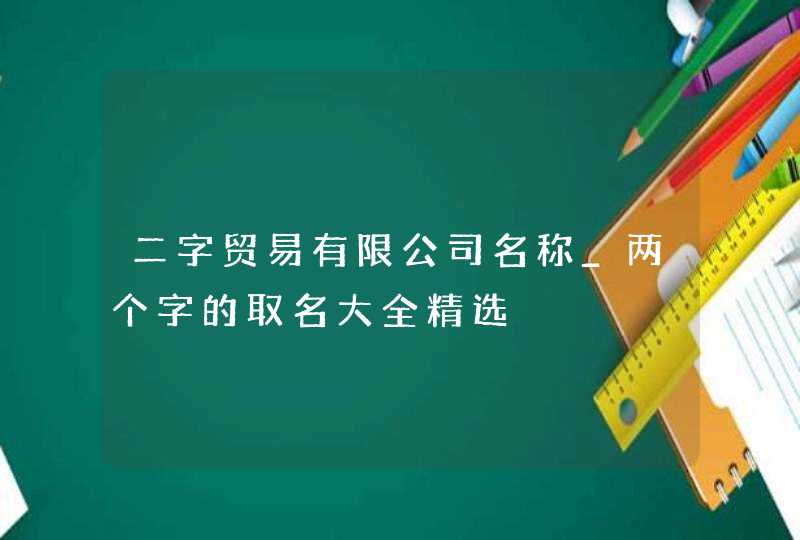 二字贸易有限公司名称_两个字的取名大全精选